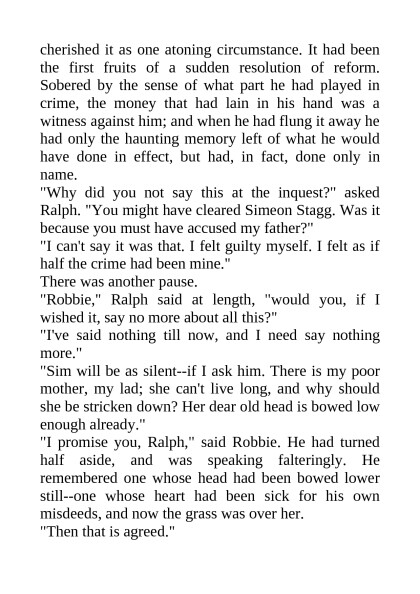 cherished it as one atoning circumstance. It had been the first fruits of a sudden resolution of reform. Sobered by the sense of what part he had played in crime, the money that had lain in his hand was a witness against him; and when he had flung it away he had only the haunting memory left of what he would have done in effect, but had, in fact, done only in name.
"Why did you not say this at the inquest?" asked Ralph. "You might have cleared Simeon Stagg. Was it because you must have accused my father?"
"I can't say it was that. I felt guilty myself. I felt as if half the crime had been mine."
There was another pause.
"Robbie," Ralph said at length, "would you, if I wished it, say no more about all this?"
"I've said nothing till now, and I need say nothing more."
"Sim will be as silent--if I ask him. There is my poor mother, my lad; she can't live long, and why should she be stricken down? Her dear old head is bowed low enough already."
"I promise you, Ralph," said Robbie. He had turned half aside, and was speaking falteringly. He remembered one whose head had been bowed lower still--one whose heart had been sick for his own misdeeds, and now the grass was over her.
"Then that is agreed."